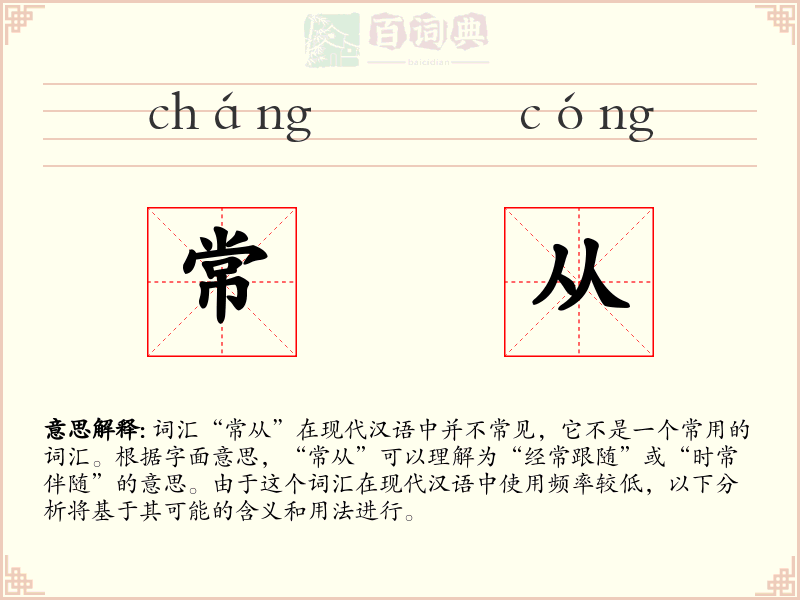 百词典
baicidian

cháng cóng

常 从

意思解释: 词汇“常从”在现代汉语中并不常见，它不是一个常用的词汇。根据字面意思，“常从”可以理解为“经常跟随”或“时常伴随”的意思。由于这个词汇在现代汉语中使用频率较低，以下分析将基于其可能的含义和用法进行。